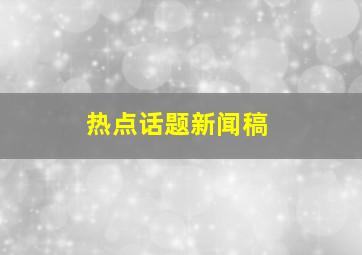 热点话题新闻稿